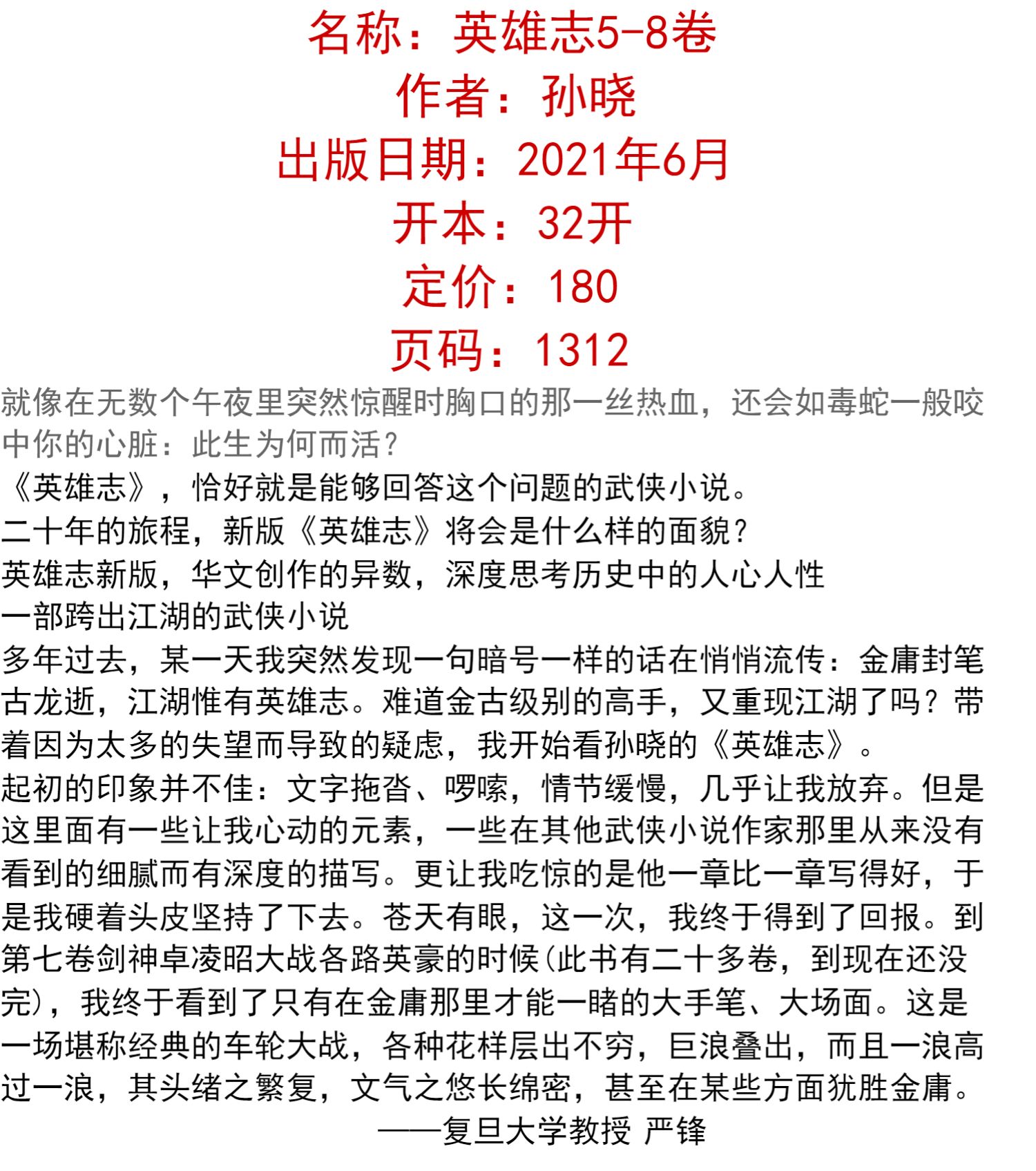 名称：英雄志5-8卷
作者：孙晓
出版日期：2021年6月
开本：32开
定价：180
页码：1312

就像在无数个午夜里突然惊醒时胸口的那一丝热血，还会如毒蛇一般咬中你的心脏：此生为何而活？
《英雄志》，恰好就是能够回答这个问题的武侠小说。
二十年的旅程，新版《英雄志》将会是什么样的面貌？
英雄志新版，华文创作的异数，深度思考历史中的人心人性
一部跨出江湖的武侠小说
多年过去，某一天我突然发现一句暗号一样的话在悄悄流传：金庸封笔古龙逝，江湖惟有英雄志。难道金古级别的高手，又重现江湖了吗？带着因为太多的失望而导致的疑虑，我开始看孙晓的《英雄志》。
起初的印象并不佳：文字拖沓、啰嗦，情节缓慢，几乎让我放弃。但是这里面有一些让我心动的元素，一些在其他武侠小说作家那里从来没有看到的细腻而有深度的描写。更让我吃惊的是他一章比一章写得好，于是我硬着头皮坚持了下去。苍天有眼，这一次，我终于得到了回报。到第七卷剑神卓凌昭大战各路英豪的时候(此书有二十多卷，到现在还没完)，我终于看到了只有在金庸那里才能一睹的大手笔、大场面。这是一场堪称经典的车轮大战，各种花样层出不穷，巨浪叠出，而且一浪高过一浪，其头绪之繁复，文气之悠长绵密，甚至在某些方面犹胜金庸。
——复旦大学教授 严锋